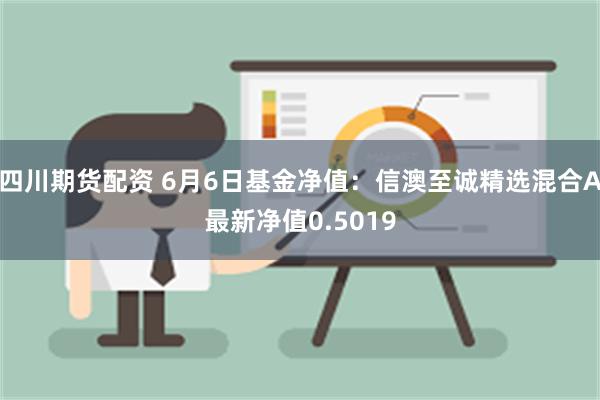 四川期货配资 6月6日基金净值：信澳至诚精选混合A最新净值0.5019